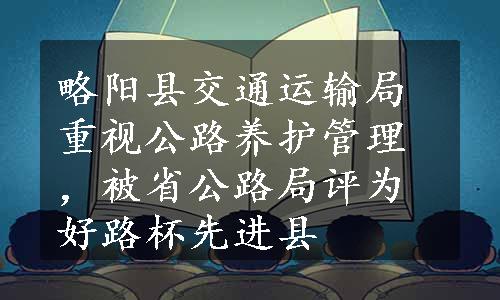 略阳县交通运输局重视公路养护管理，被省公路局评为好路杯先进县